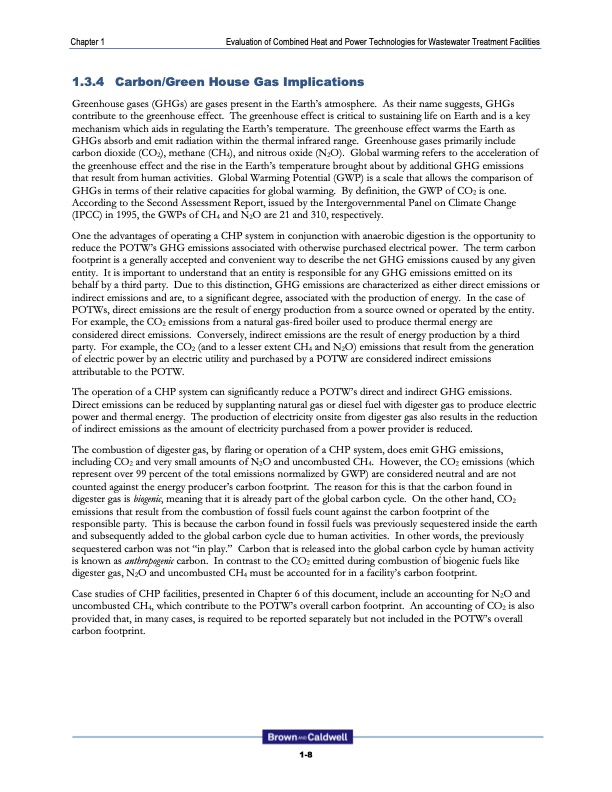 Chapter 1 Evaluation of Combined Heat and Power Technologies for Wastewater Treatment Facilities

1.3.4 Carbon/Green House Gas Implications

Greenhouse gases (GHGs) are gases present in the Earth's atmosphere. As their name suggests, GHGs contribute to the greenhouse effect. The greenhouse effect is critical to sustaining life on Earth and is a key mechanism which aids in regulating the Earth's temperature. The greenhouse effect warms the Earth as GHGs absorb and emit radiation within the thermal infrared range. Greenhouse gases primarily include carbon dioxide ($CO_2$), methane ($CH_4$), and nitrous oxide ($N_2O$). Global warming refers to the acceleration of the greenhouse effect and the rise in the Earth's temperature brought about by additional GHG emissions that result from human activities. Global Warming Potential (GWP) is a scale that allows the comparison of GHGs in terms of their relative capacities for global warming. By definition, the GWP of $CO_2$ is one. According to the Second Assessment Report, issued by the Intergovernmental Panel on Climate Change (IPCC) in 1995, the GWPs of $CH_4$ and $N_2O$ are 21 and 310, respectively.

One the advantages of operating a CHP system in conjunction with anaerobic digestion is the opportunity to reduce the POTW's GHG emissions associated with otherwise purchased electrical power. The term carbon footprint is a generally accepted and convenient way to describe the net GHG emissions caused by any given entity. It is important to understand that an entity is responsible for any GHG emissions emitted on its behalf by a third party. Due to this distinction, GHG emissions are characterized as either direct emissions or indirect emissions and are, to a significant degree, associated with the production of energy. In the case of POTWs, direct emissions are the result of energy production from a source owned or operated by the entity. For example, the $CO_2$ emissions from a natural gas-fired boiler used to produce thermal energy are considered direct emissions. Conversely, indirect emissions are the result of energy production by a third party. For example, the $CO_2$ (and to a lesser extent $CH_4$ and $N_2O$) emissions that result from the generation of electric power by an electric utility and purchased by a POTW are considered indirect emissions attributable to the POTW.

The operation of a CHP system can significantly reduce a POTW's direct and indirect GHG emissions. Direct emissions can be reduced by supplanting natural gas or diesel fuel with digester gas to produce electric power and thermal energy. The production of electricity onsite from digester gas also results in the reduction of indirect emissions as the amount of electricity purchased from a power provider is reduced.

The combustion of digester gas, by flaring or operation of a CHP system, does emit GHG emissions, including $CO_2$ and very small amounts of $N_2O$ and uncombusted $CH_4$. However, the $CO_2$ emissions (which represent over 99 percent of the total emissions normalized by GWP) are considered neutral and are not counted against the energy producer's carbon footprint. The reason for this is that the carbon found in digester gas is biogenic, meaning that it is already part of the global carbon cycle. On the other hand, $CO_2$ emissions that result from the combustion of fossil fuels count against the carbon footprint of the responsible party. This is because the carbon found in fossil fuels was previously sequestered inside the earth and subsequently added to the global carbon cycle due to human activities. In other words, the previously sequestered carbon was not "in play." Carbon that is released into the global carbon cycle by human activity is known as anthropogenic carbon. In contrast to the $CO_2$ emitted during combustion of biogenic fuels like digester gas, $N_2O$ and uncombusted $CH_4$ must be accounted for in a facility's carbon footprint.

Case studies of CHP facilities, presented in Chapter 6 of this document, include an accounting for $N_2O$ and uncombusted $CH_4$, which contribute to the POTW's overall carbon footprint. An accounting of $CO_2$ is also provided that, in many cases, is required to be reported separately but not included in the POTW's overall carbon footprint.

Brown AND Caldwell
1-8